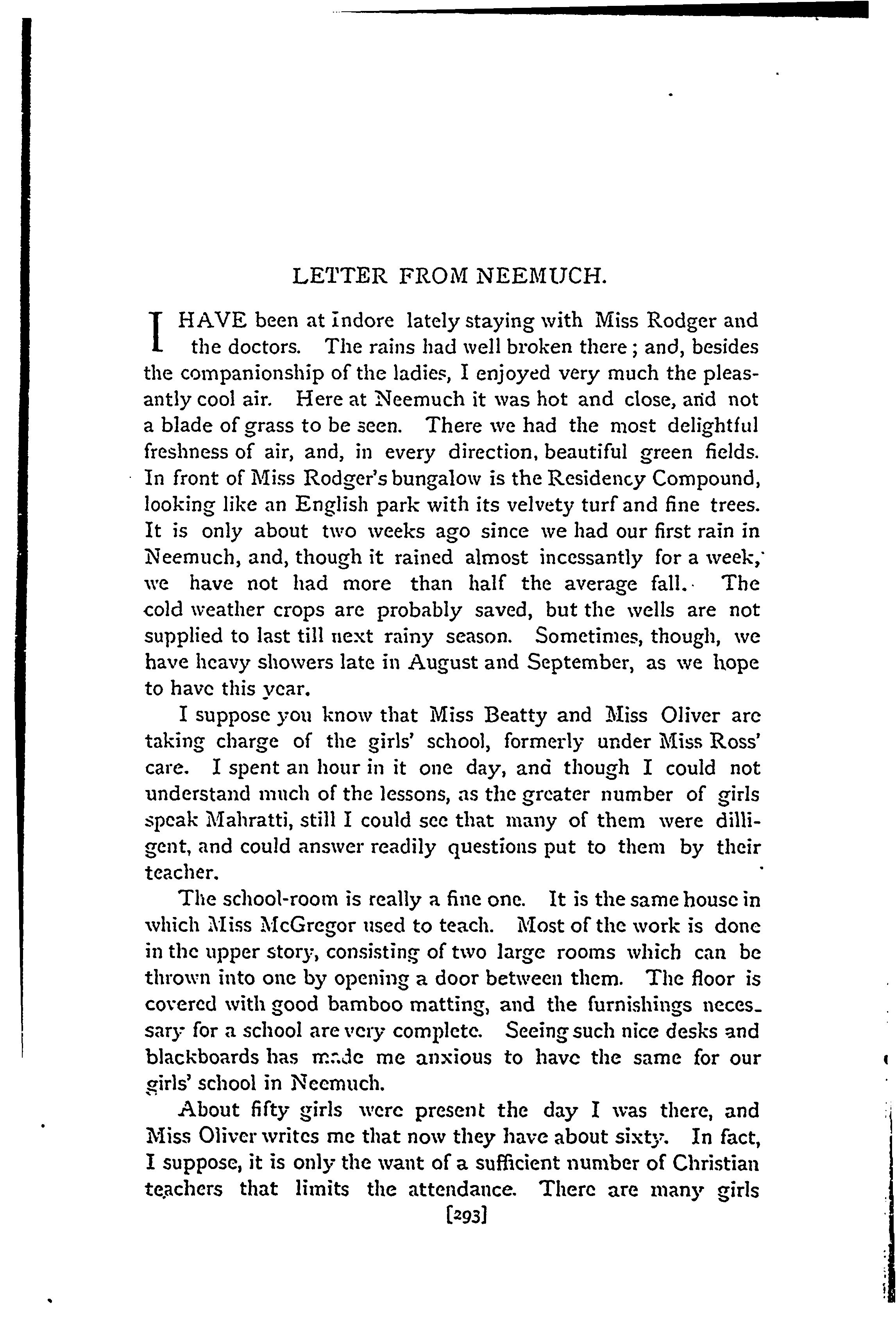 LETTER FROM NEEMUCH.

I HAVE been at Indore lately staying with Miss Rodger and the doctors. The rains had well broken there; and, besides the companionship of the ladies, I enjoyed very much the pleasantly cool air. Here at Neemuch it was hot and close, and not a blade of grass to be seen. There we had the most delightful freshness of air, and, in every direction, beautiful green fields. In front of Miss Rodger's bungalow is the Residency Compound, looking like an English park with its velvety turf and fine trees. It is only about two weeks ago since we had our first rain in Neemuch, and, though it rained almost incessantly for a week, we have not had more than half the average fall. The cold weather crops are probably saved, but the wells are not supplied to last till next rainy season. Sometimes, though, we have heavy showers late in August and September, as we hope to have this year.

I suppose you know that Miss Beatty and Miss Oliver are taking charge of the girls' school, formerly under Miss Ross' care. I spent an hour in it one day, and though I could not understand much of the lessons, as the greater number of girls speak Mahratti, still I could see that many of them were dilligent, and could answer readily questions put to them by their teacher.

The school-room is really a fine one. It is the same house in which Miss McGregor used to teach. Most of the work is done in the upper story, consisting of two large rooms which can be thrown into one by opening a door between them. The floor is covered with good bamboo matting, and the furnishings necessary for a school are very complete. Seeing such nice desks and blackboards has made me anxious to have the same for our girls' school in Neemuch.

About fifty girls were present the day I was there, and Miss Oliver writes me that now they have about sixty. In fact, I suppose, it is only the want of a sufficient number of Christian teachers that limits the attendance. There are many girls

[293]